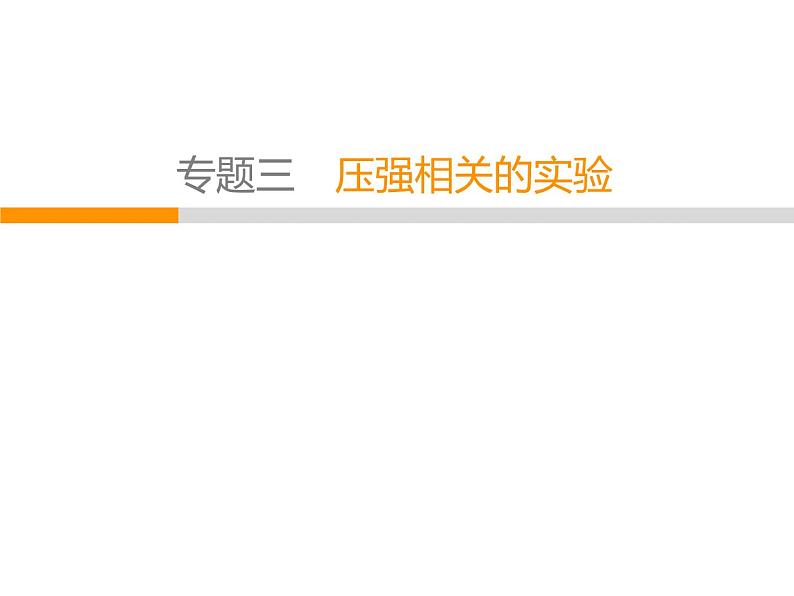 专题三　压强相关的实验